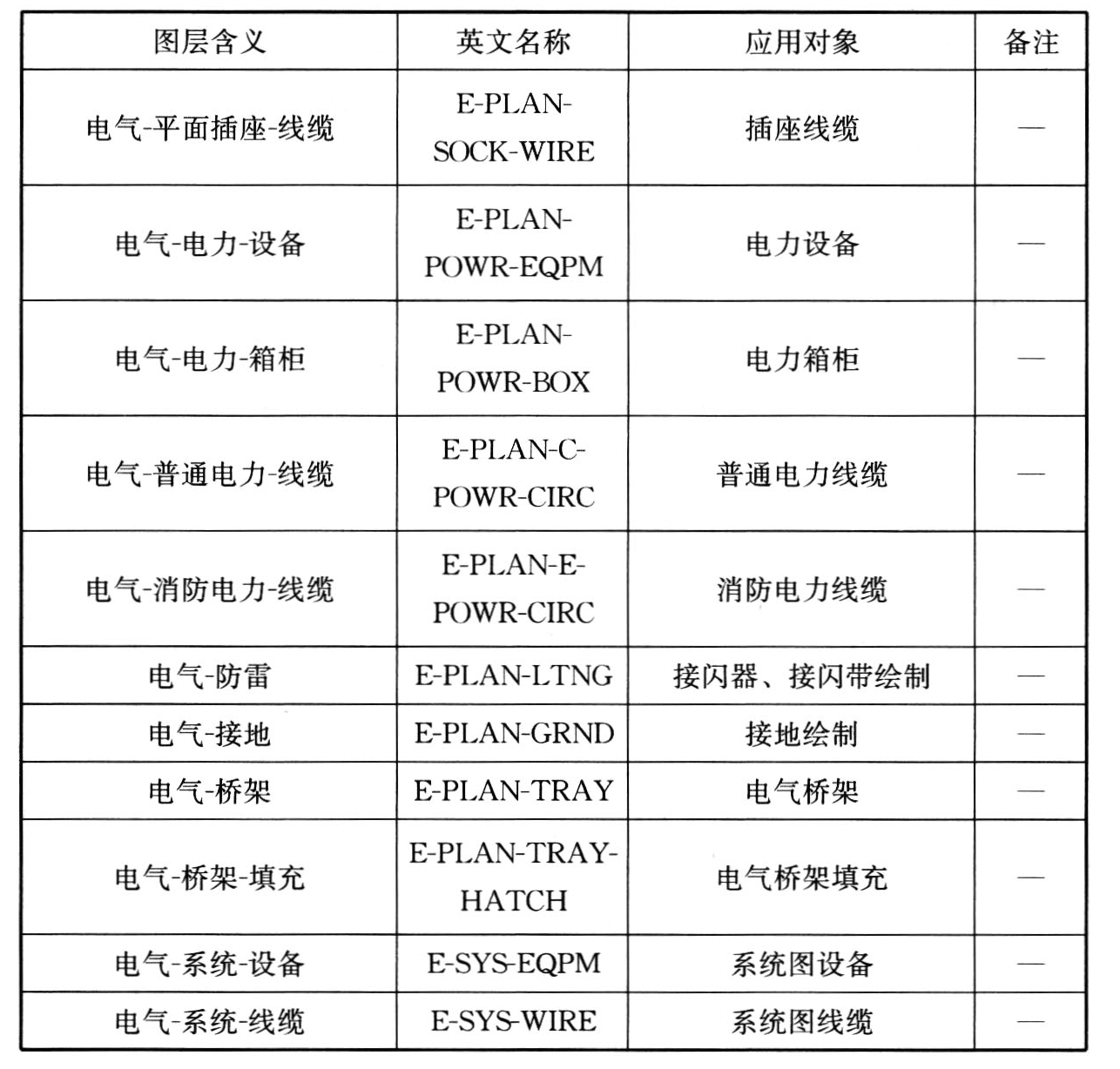 | 图层含义 | 英文名称 | 应用对象 | 备注 |
|---|---|---|---|
| 电气-平面插座-线缆 | E-PLAN-SOCK-WIRE | 插座线缆 | — |
| 电气-电力-设备 | E-PLAN-POWR-EQPM | 电力设备 | — |
| 电气-电力-箱柜 | E-PLAN-POWR-BOX | 电力箱柜 | — |
| 电气-普通电力-线缆 | E-PLAN-C-POWR-CIRC | 普通电力线缆 | — |
| 电气-消防电力-线缆 | E-PLAN-E-POWR-CIRC | 消防电力线缆 | — |
| 电气-防雷 | E-PLAN-LTNG | 接闪器、接闪带绘制 | — |
| 电气-接地 | E-PLAN-GRND | 接地绘制 | — |
| 电气-桥架 | E-PLAN-TRAY | 电气桥架 | — |
| 电气-桥架-填充 | E-PLAN-TRAY-HATCH | 电气桥架填充 | — |
| 电气-系统-设备 | E-SYS-EQPM | 系统图设备 | — |
| 电气-系统-线缆 | E-SYS-WIRE | 系统图线缆 | — |